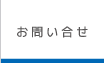 お問い合せ